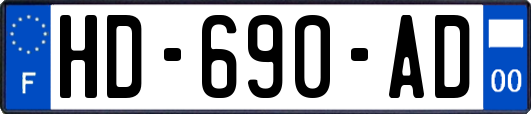 F

HD-690-AD

00